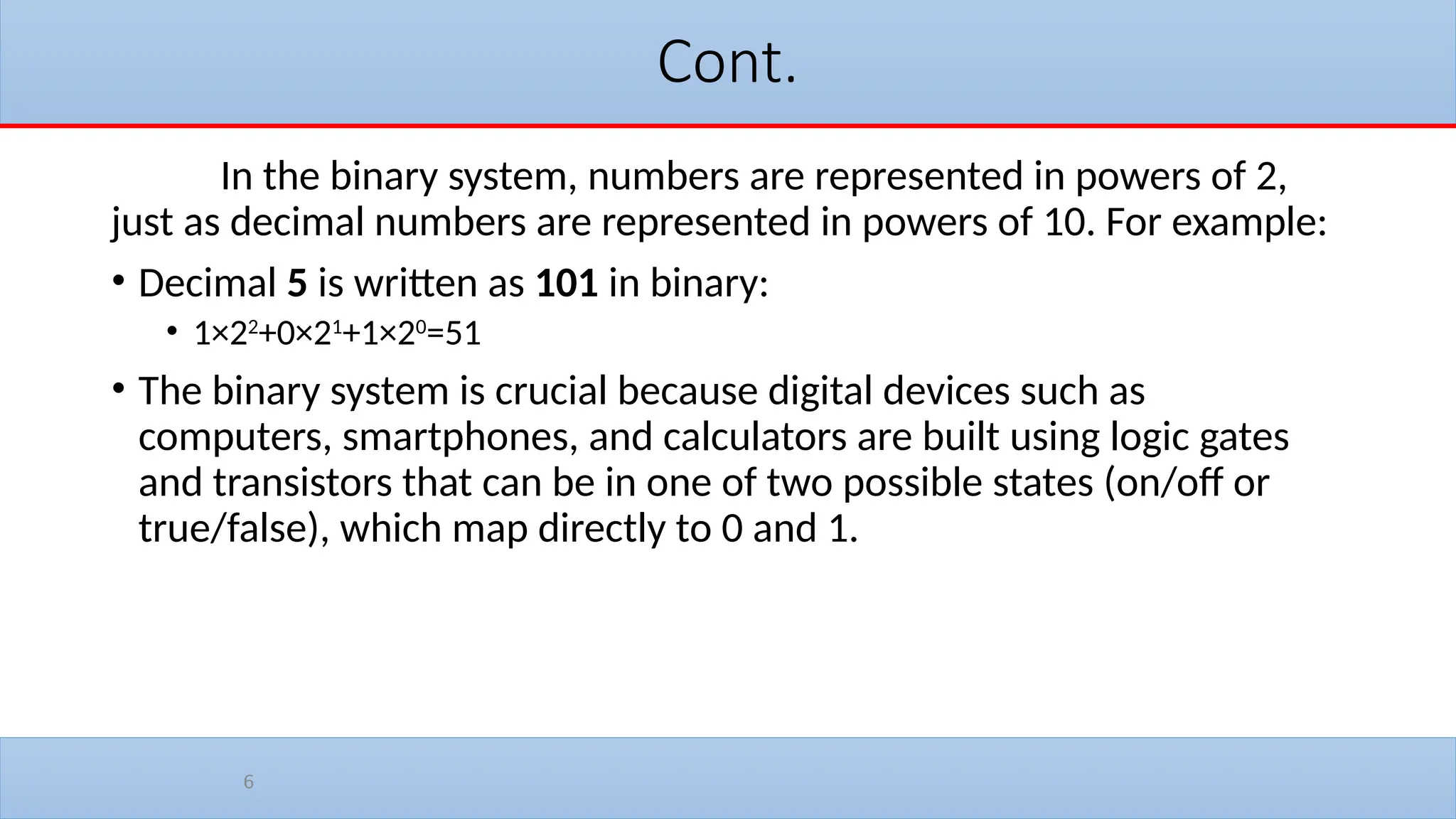 Cont.

In the binary system, numbers are represented in powers of 2, just as decimal numbers are represented in powers of 10. For example:

• Decimal **5** is written as **101** in binary:
  • $1\times2^2+0\times2^1+1\times2^0=51$
• The binary system is crucial because digital devices such as computers, smartphones, and calculators are built using logic gates and transistors that can be in one of two possible states (on/off or true/false), which map directly to 0 and 1.

6